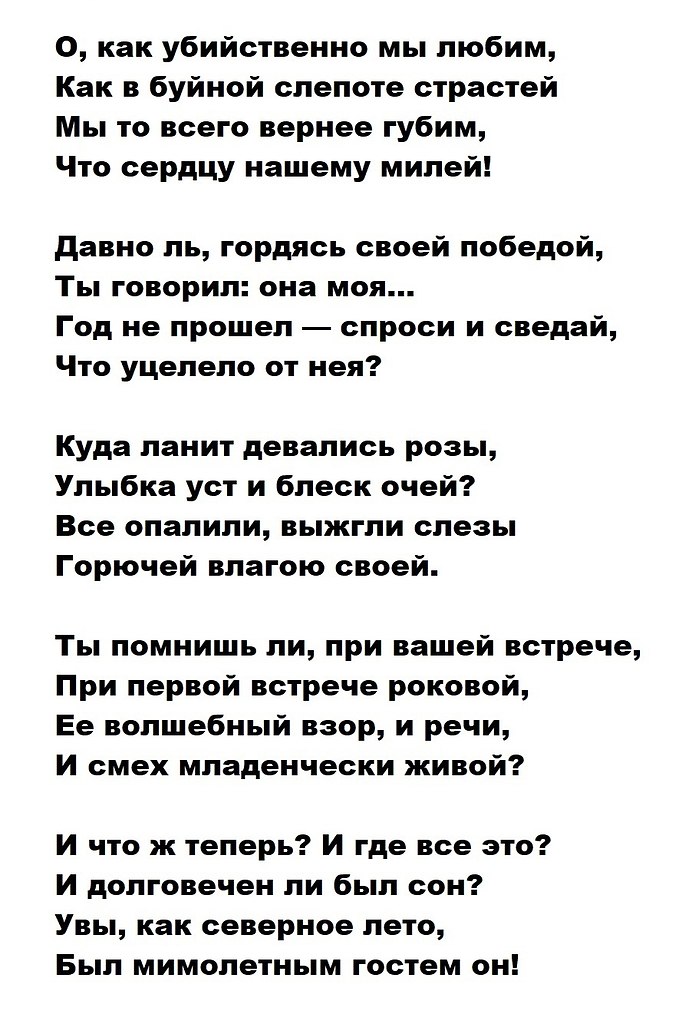 О, как убийственно мы любим,
Как в буйной слепоте страстей
Мы то всего вернее губим,
Что сердцу нашему милей!

Давно ль, гордясь своей победой,
Ты говорил: она моя...
Год не прошел — спроси и сведай,
Что уцелело от нея?

Куда ланит девались розы,
Улыбка уст и блеск очей?
Все опалили, выжгли слезы
Горючей влагою своей.

Ты помнишь ли, при вашей встрече,
При первой встрече роковой,
Ее волшебный взор, и речи,
И смех младенчески живой?

И что ж теперь? И где все это?
И долговечен ли был сон?
Увы, как северное лето,
Был мимолетным гостем он!